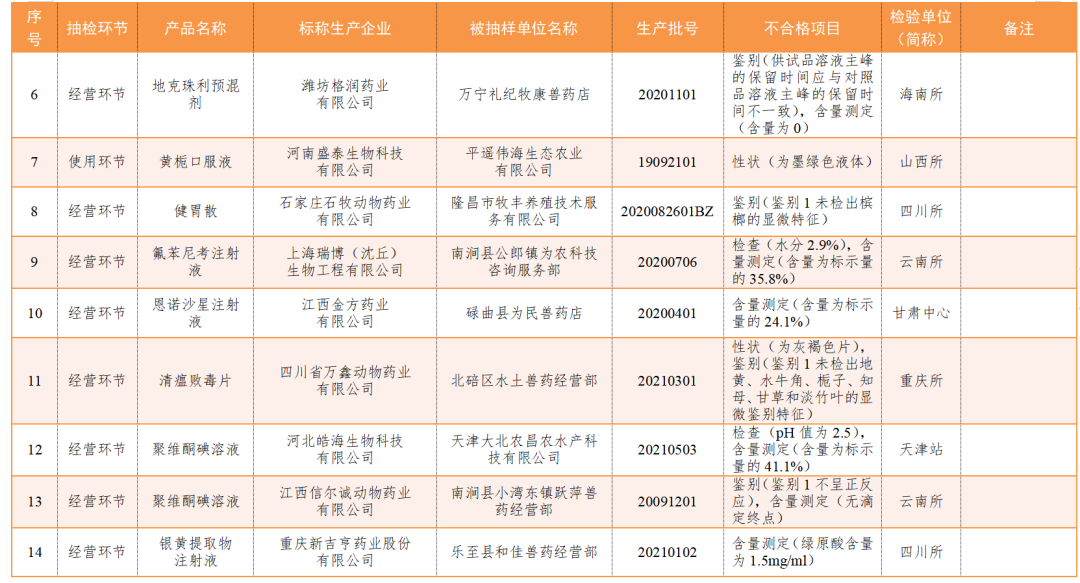 | 序号 | 抽检环节 | 产品名称 | 标称生产企业 | 被抽样单位名称 | 生产批号 | 不合格项目 | 检验单位（简称） | 备注 |
|---|---|---|---|---|---|---|---|---|
| 6 | 经营环节 | 地克珠利预混剂 | 潍坊格润药业有限公司 | 万宁礼纪牧康兽药店 | 20201101 | 鉴别（供试品溶液主峰的保留时间应与对照品溶液主峰的保留时间不一致），含量测定（含量为0） | 海南所 | |
| 7 | 使用环节 | 黄栀口服液 | 河南盛泰生物科技有限公司 | 平遥伟海生态农业有限公司 | 19092101 | 性状（为墨绿色液体） | 山西所 | |
| 8 | 经营环节 | 健胃散 | 石家庄石牧动物药业有限公司 | 隆昌市牧丰养殖技术服务有限公司 | 2020082601BZ | 鉴别（鉴别1未检出槟榔的显微特征） | 四川所 | |
| 9 | 经营环节 | 氟苯尼考注射液 | 上海瑞博（沈丘）生物工程有限公司 | 南涧县公郎镇为农科技咨询服务部 | 20200706 | 检查（水分2.9%），含量测定（含量为标示量的35.8%） | 云南所 | |
| 10 | 经营环节 | 恩诺沙星注射液 | 江西金方药业有限公司 | 碌曲县为民兽药店 | 20200401 | 含量测定（含量为标示量的24.1%） | 甘肃中心 | |
| 11 | 经营环节 | 清瘟败毒片 | 四川省万鑫动物药业有限公司 | 北碚区水土兽药经营部 | 20210301 | 性状（为灰褐色片），鉴别（鉴别1未检出地黄、水牛角、栀子、知母、甘草和淡竹叶的显微鉴别特征） | 重庆所 | |
| 12 | 经营环节 | 聚维酮碘溶液 | 河北皓海生物科技有限公司 | 天津大北农昌农水产科技有限公司 | 20210503 | 检查（pH值为2.5），含量测定（含量为标示量的41.1%） | 天津站 | |
| 13 | 经营环节 | 聚维酮碘溶液 | 江西信尔诚动物药业有限公司 | 南涧县小湾东镇跃萍兽药经营部 | 20091201 | 鉴别（鉴别1不呈正反应），含量测定（无滴定终点） | 云南所 | |
| 14 | 经营环节 | 银黄提取物注射液 | 重庆新吉亨药业股份有限公司 | 乐至县和佳兽药经营部 | 20210102 | 含量测定（绿原酸含量为1.5mg/ml） | 四川所 | |